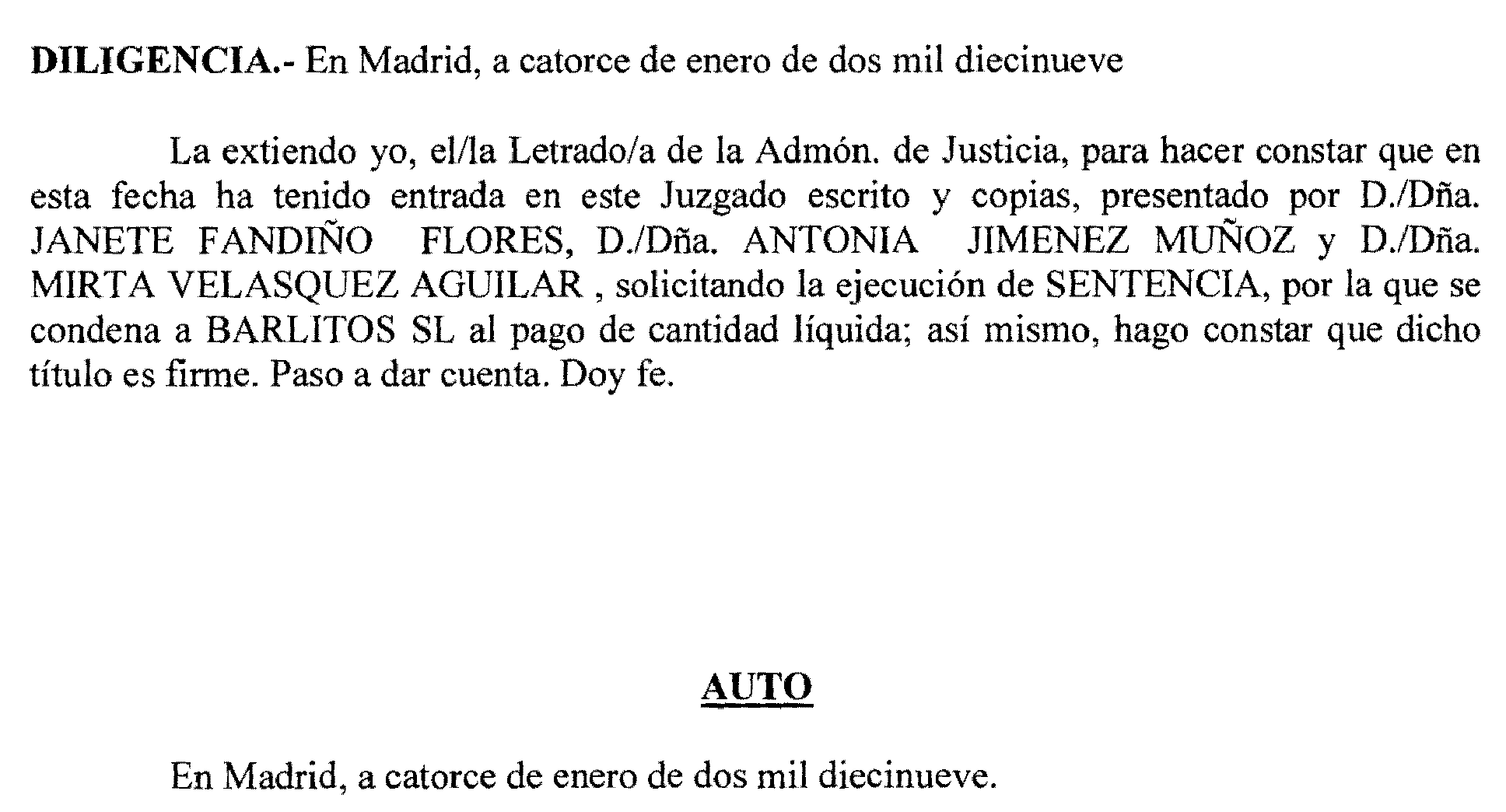 DILIGENCIA.- En Madrid, a catorce de enero de dos mil diecinueve

La extiendo yo, el/la Letrado/a de la Admón. de Justicia, para hacer constar que en esta fecha ha tenido entrada en este Juzgado escrito y copias, presentado por D./Dña. JANETE FANDIÑO FLORES, D./Dña. ANTONIA JIMENEZ MUÑOZ y D./Dña. MIRTA VELASQUEZ AGUILAR , solicitando la ejecución de SENTENCIA, por la que se condena a BARLITOS SL al pago de cantidad líquida; así mismo, hago constar que dicho título es firme. Paso a dar cuenta. Doy fe.

AUTO

En Madrid, a catorce de enero de dos mil diecinueve.